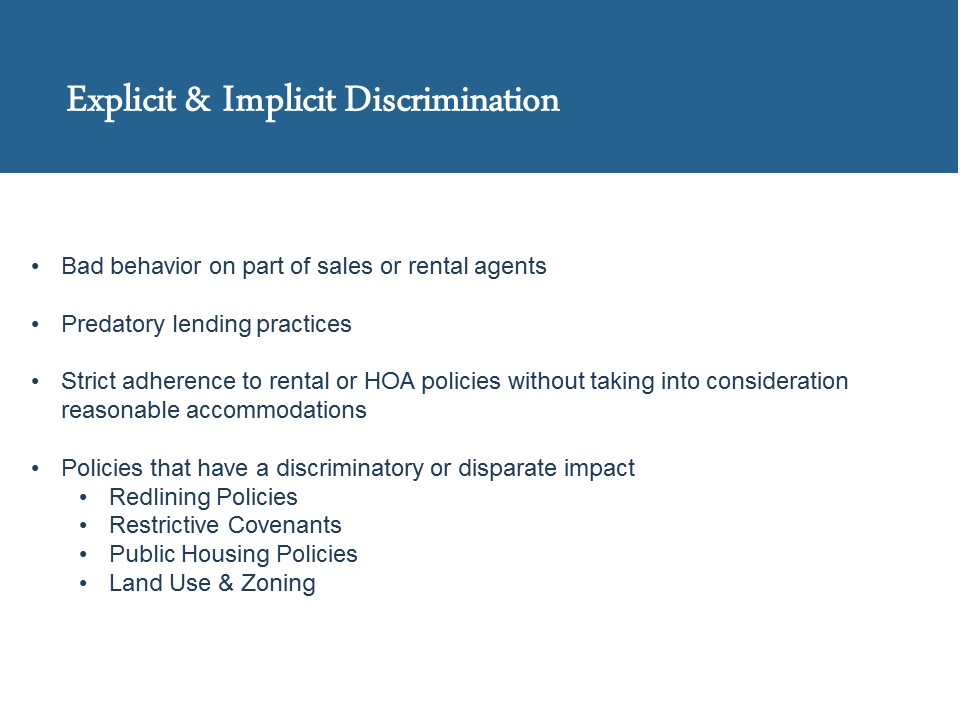 Explicit & Implicit Discrimination

• Bad behavior on part of sales or rental agents

• Predatory lending practices

• Strict adherence to rental or HOA policies without taking into consideration reasonable accommodations

• Policies that have a discriminatory or disparate impact
  • Redlining Policies
  • Restrictive Covenants
  • Public Housing Policies
  • Land Use & Zoning